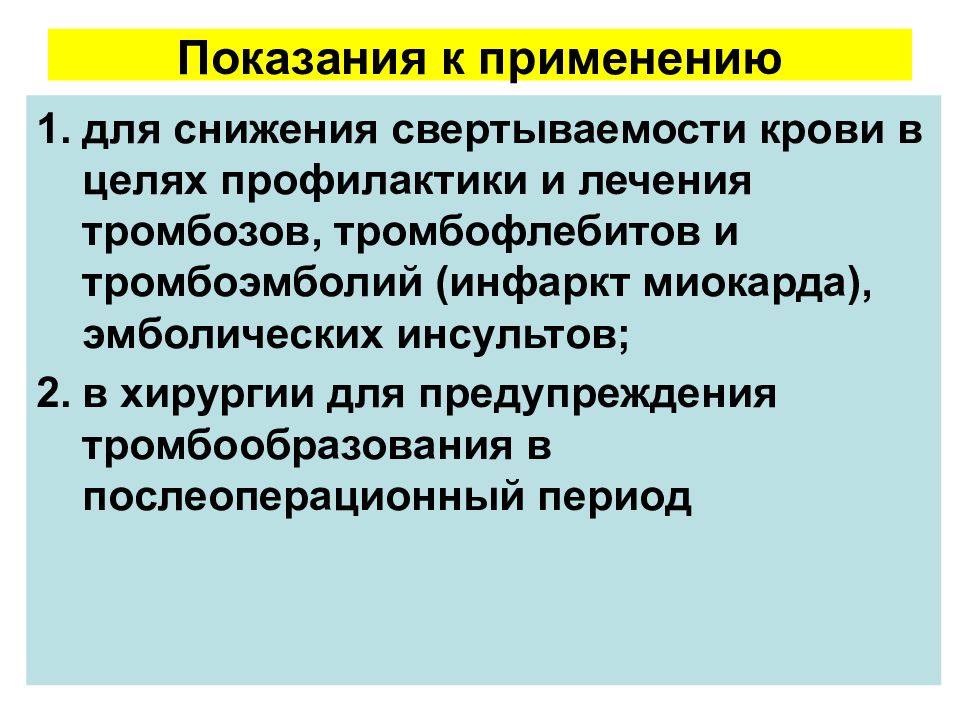 Показания к применению

1. для снижения свертываемости крови в целях профилактики и лечения тромбозов, тромбофлебитов и тромбоэмболий (инфаркт миокарда), эмболических инсультов;

2. в хирургии для предупреждения тромбообразования в послеоперационный период